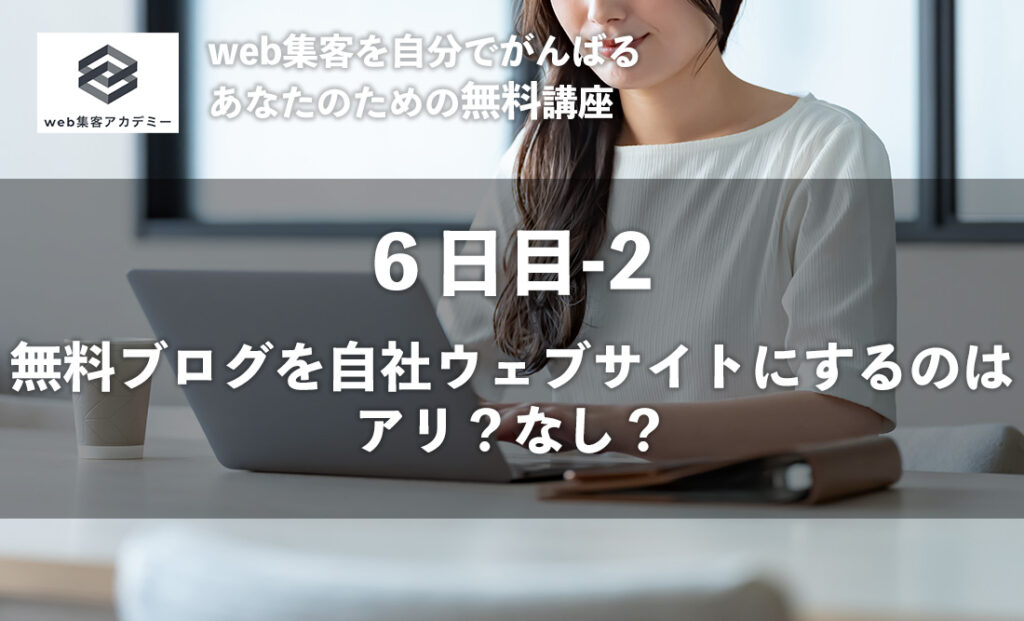 web集客アカデミー

web集客を自分でがんばる
あなたのための無料講座

６日目-2

無料ブログを自社ウェブサイトにするのは
アリ？なし？